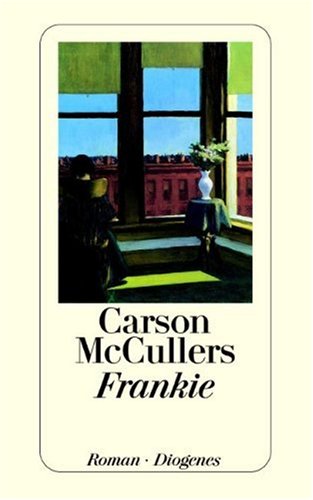 Carson McCullers
Frankie

Roman · Diogenes